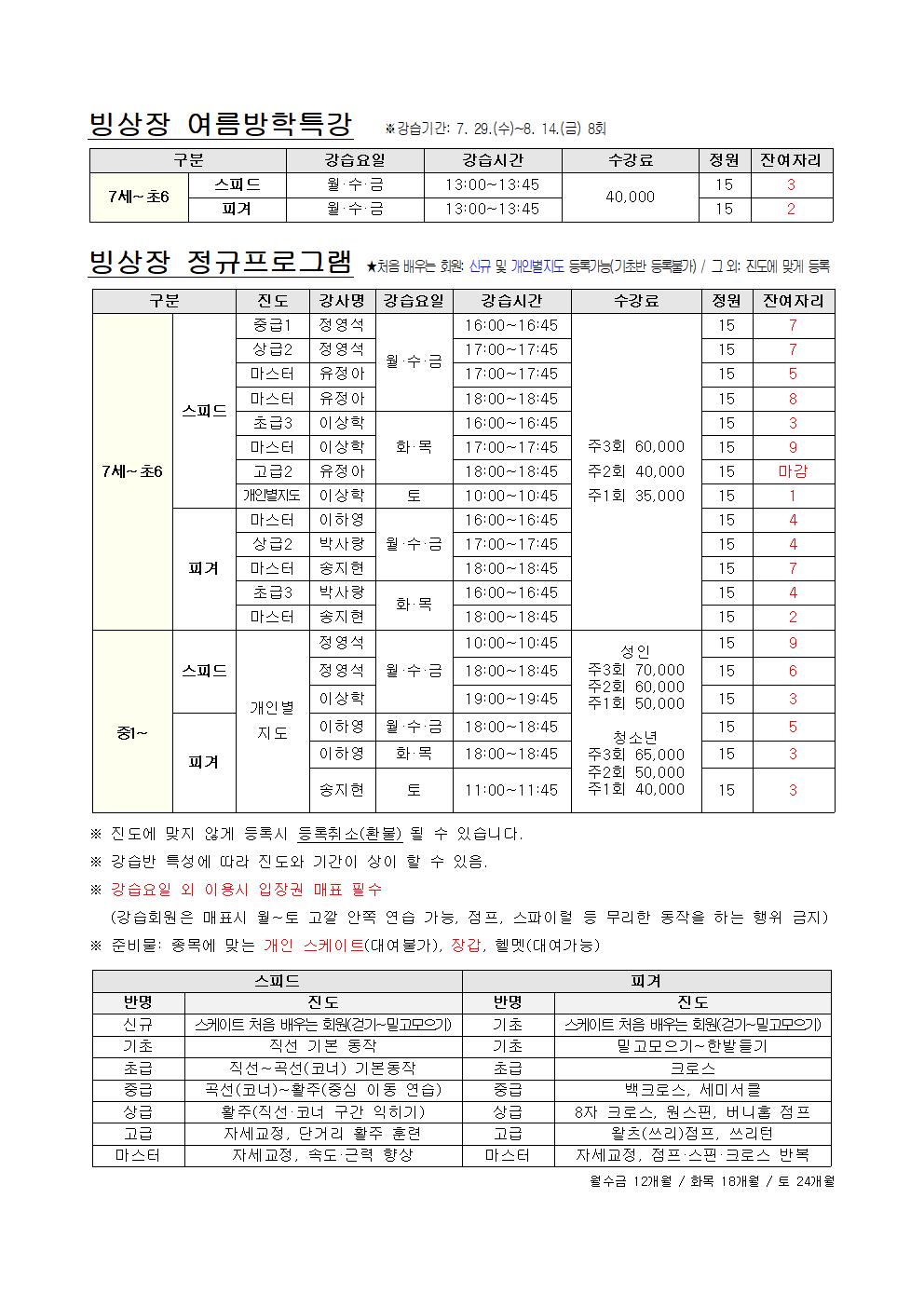 빙상장 여름방학특강 ※강습기간: 7. 29.(수)~8. 14.(금) 8회

| 구분 | | 강습요일 | 강습시간 | 수강료 | 정원 | 잔여자리 |
|---|---|---|---|---|---|---|
| 7세~초6 | 스피드 | 월·수·금 | 13:00~13:45 | 40,000 | 15 | 3 |
| | 피겨 | 월·수·금 | 13:00~13:45 | | 15 | 2 |

빙상장 정규프로그램 ★처음 배우는 회원: 신규 및 개인별지도 등록가능(기초반 등록불가) / 그 외: 진도에 맞게 등록

| 구분 | | 진도 | 강사명 | 강습요일 | 강습시간 | 수강료 | 정원 | 잔여자리 |
|---|---|---|---|---|---|---|---|---|
| 7세~초6 | 스피드 | 중급1 | 정영석 | 월·수·금 | 16:00~16:45 | 주3회 60,000 주2회 40,000 주1회 35,000 | 15 | 7 |
| | | 상급2 | 정영석 | | 17:00~17:45 | | 15 | 7 |
| | | 마스터 | 유정아 | | 17:00~17:45 | | 15 | 5 |
| | | 마스터 | 유정아 | | 18:00~18:45 | | 15 | 8 |
| | | 초급3 | 이상학 | 화·목 | 16:00~16:45 | | 15 | 3 |
| | | 마스터 | 이상학 | | 17:00~17:45 | | 15 | 9 |
| | | 고급2 | 유정아 | | 18:00~18:45 | | 15 | 마감 |
| | | 개인별지도 | 이상학 | 토 | 10:00~10:45 | | 15 | 1 |
| | 피겨 | 마스터 | 이하영 | 월·수·금 | 16:00~16:45 | | 15 | 4 |
| | | 상급2 | 박사랑 | | 17:00~17:45 | | 15 | 4 |
| | | 마스터 | 송지현 | | 18:00~18:45 | | 15 | 7 |
| | | 초급3 | 박사랑 | 화·목 | 16:00~16:45 | | 15 | 4 |
| | | 마스터 | 송지현 | | 18:00~18:45 | | 15 | 2 |
| 중1~ | 스피드 | 개인별 지도 | 정영석 | 월·수·금 | 10:00~10:45 | 성인 주3회 70,000 주2회 60,000 주1회 50,000 청소년 주3회 65,000 주2회 50,000 주1회 40,000 | 15 | 9 |
| | | | 정영석 | | 18:00~18:45 | | 15 | 6 |
| | | | 이상학 | | 19:00~19:45 | | 15 | 3 |
| | 피겨 | | 이하영 | 월·수·금 | 18:00~18:45 | | 15 | 5 |
| | | | 이하영 | 화·목 | 18:00~18:45 | | 15 | 3 |
| | | | 송지현 | 토 | 11:00~11:45 | | 15 | 3 |

※ 진도에 맞지 않게 등록시 등록취소(환불) 될 수 있습니다.
※ 강습반 특성에 따라 진도와 기간이 상이 할 수 있음.
※ 강습요일 외 이용시 입장권 매표 필수
(강습회원은 매표시 월~토 고깔 안쪽 연습 가능, 점프, 스파이럴 등 무리한 동작을 하는 행위 금지)
※ 준비물: 종목에 맞는 개인 스케이트(대여불가), 장갑, 헬멧(대여가능)

| 스피드 | | 피겨 | |
|---|---|---|---|
| 반명 | 진도 | 반명 | 진도 |
| 신규 | 스케이트 처음 배우는 회원(걷기~밀고모으기) | 기초 | 스케이트 처음 배우는 회원(걷기~밀고모으기) |
| 기초 | 직선 기본 동작 | 기초 | 밀고모으기~한발들기 |
| 초급 | 직선~곡선(코너) 기본동작 | 초급 | 크로스 |
| 중급 | 곡선(코너)~활주(중심 이동 연습) | 중급 | 백크로스, 세미서클 |
| 상급 | 활주(직선·코너 구간 익히기) | 상급 | 8자 크로스, 원스핀, 버니홉 점프 |
| 고급 | 자세교정, 단거리 활주 훈련 | 고급 | 왈츠(쓰리)점프, 쓰리턴 |
| 마스터 | 자세교정, 속도·근력 향상 | 마스터 | 자세교정, 점프·스핀·크로스 반복 |

월수금 12개월 / 화목 18개월 / 토 24개월